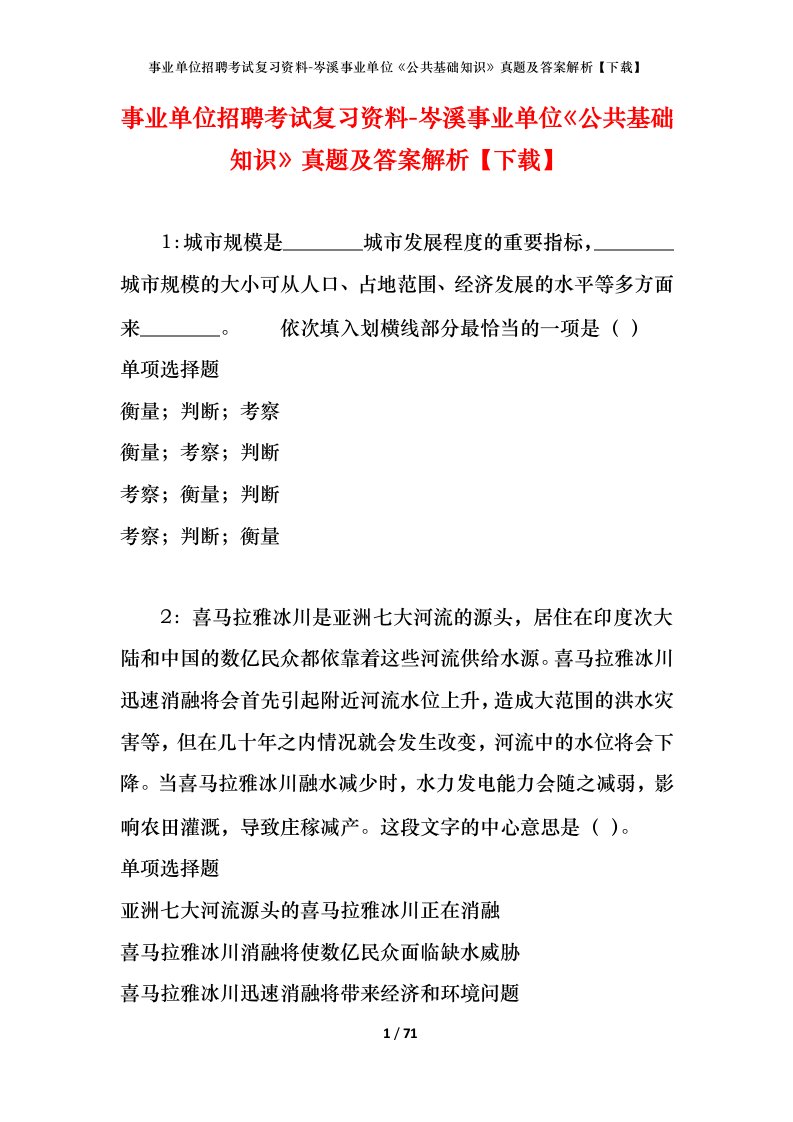 事业单位招聘考试复习资料-岑溪事业单位《公共基础知识》真题及答案解析【下载】

事业单位招聘考试复习资料-岑溪事业单位《公共基础知识》真题及答案解析【下载】

1:城市规模是________城市发展程度的重要指标，________城市规模的大小可从人口、占地范围、经济发展的水平等多方面来________。　　依次填入划横线部分最恰当的一项是（ ）

单项选择题

衡量；判断；考察

衡量；考察；判断

考察；衡量；判断

考察；判断；衡量

2：喜马拉雅冰川是亚洲七大河流的源头，居住在印度次大陆和中国的数亿民众都依靠着这些河流供给水源。喜马拉雅冰川迅速消融将会首先引起附近河流水位上升，造成大范围的洪水灾害等，但在几十年之内情况就会发生改变，河流中的水位将会下降。当喜马拉雅冰川融水减少时，水力发电能力会随之减弱，影响农田灌溉，导致庄稼减产。这段文字的中心意思是（ ）。

单项选择题

亚洲七大河流源头的喜马拉雅冰川正在消融

喜马拉雅冰川消融将使数亿民众面临缺水威胁

喜马拉雅冰川迅速消融将带来经济和环境问题

1 / 71